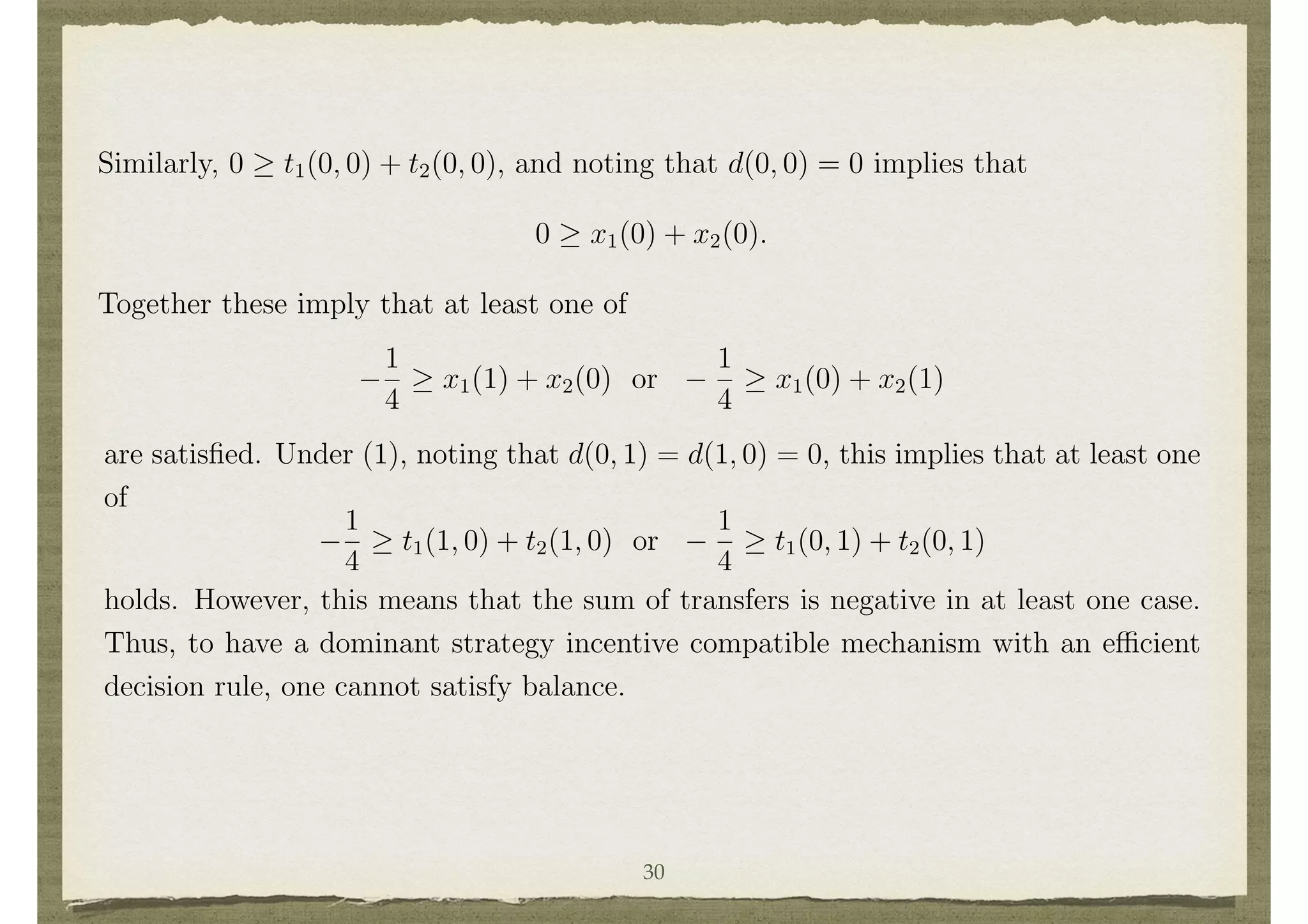 Similarly, $0 \geq t_1(0,0) + t_2(0,0)$, and noting that $d(0,0) = 0$ implies that

$0 \geq x_1(0) + x_2(0).$

Together these imply that at least one of

$-\frac{1}{4} \geq x_1(1) + x_2(0)$ or $-\frac{1}{4} \geq x_1(0) + x_2(1)$

are satisfied. Under (1), noting that $d(0,1) = d(1,0) = 0$, this implies that at least one of

$-\frac{1}{4} \geq t_1(1,0) + t_2(1,0)$ or $-\frac{1}{4} \geq t_1(0,1) + t_2(0,1)$

holds. However, this means that the sum of transfers is negative in at least one case. Thus, to have a dominant strategy incentive compatible mechanism with an efficient decision rule, one cannot satisfy balance.

30